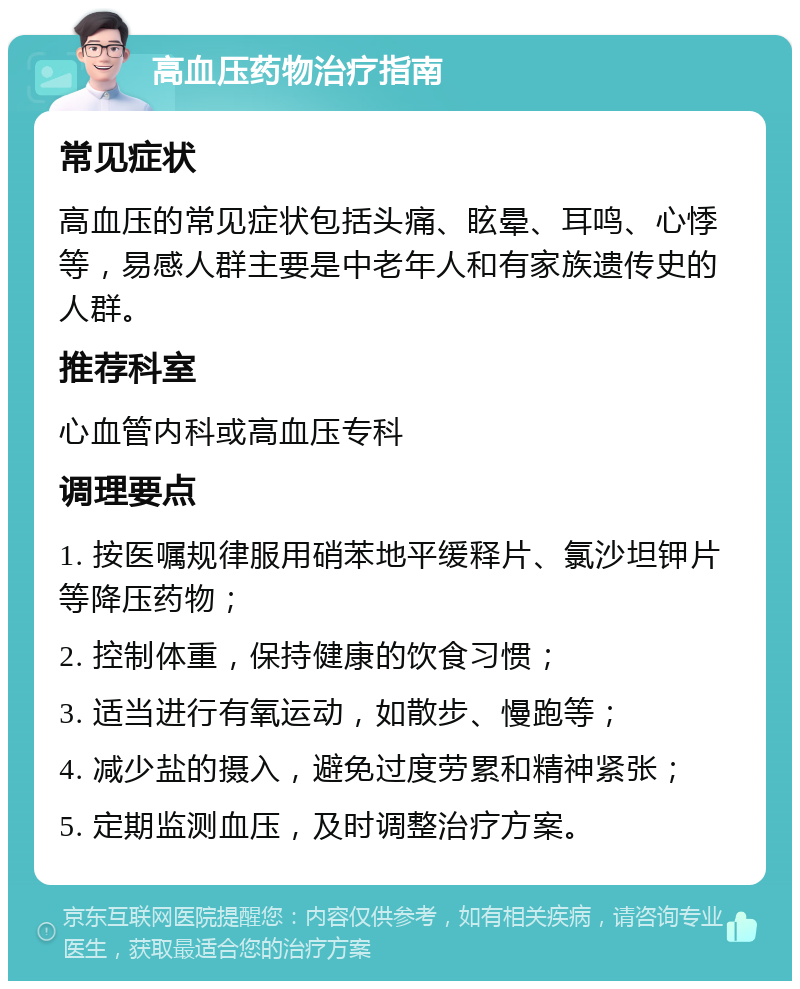 高血压药物治疗指南

常见症状

高血压的常见症状包括头痛、眩晕、耳鸣、心悸等，易感人群主要是中老年人和有家族遗传史的人群。

推荐科室

心血管内科或高血压专科

调理要点

1. 按医嘱规律服用硝苯地平缓释片、氯沙坦钾片等降压药物；

2. 控制体重，保持健康的饮食习惯；

3. 适当进行有氧运动，如散步、慢跑等；

4. 减少盐的摄入，避免过度劳累和精神紧张；

5. 定期监测血压，及时调整治疗方案。

京东互联网医院提醒您：内容仅供参考，如有相关疾病，请咨询专业医生，获取最适合您的治疗方案